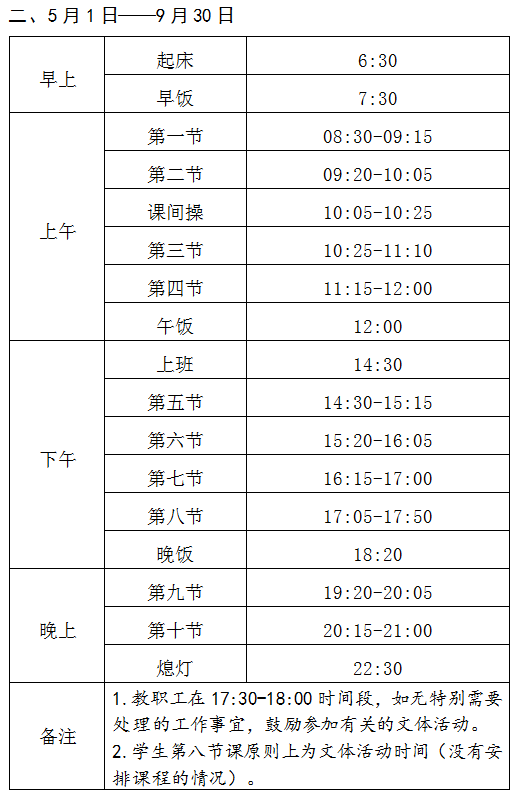 二、5月1日——9月30日

| 早上 | 起床 | 6:30 |
|---|---|---|
|  | 早饭 | 7:30 |
| 上午 | 第一节 | 08:30-09:15 |
|  | 第二节 | 09:20-10:05 |
|  | 课间操 | 10:05-10:25 |
|  | 第三节 | 10:25-11:10 |
|  | 第四节 | 11:15-12:00 |
|  | 午饭 | 12:00 |
| 下午 | 上班 | 14:30 |
|  | 第五节 | 14:30-15:15 |
|  | 第六节 | 15:20-16:05 |
|  | 第七节 | 16:15-17:00 |
|  | 第八节 | 17:05-17:50 |
|  | 晚饭 | 18:20 |
| 晚上 | 第九节 | 19:20-20:05 |
|  | 第十节 | 20:15-21:00 |
|  | 熄灯 | 22:30 |
| 备注 | 1.教职工在17:30-18:00时间段，如无特别需要处理的工作事宜，鼓励参加有关的文体活动。 2.学生第八节课原则上为文体活动时间（没有安排课程的情况）。 |  |